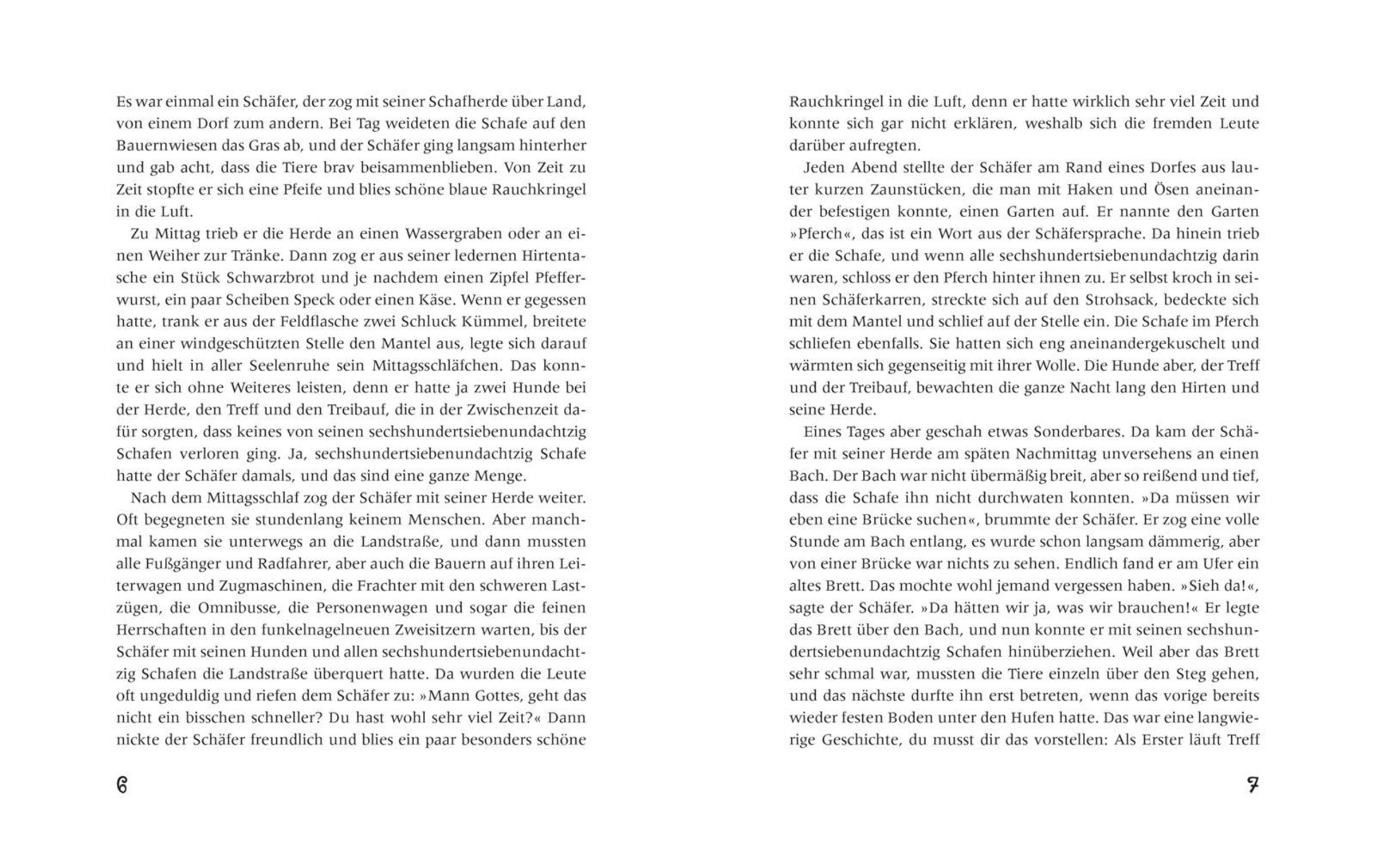 Es war einmal ein Schäfer, der zog mit seiner Schafherde über Land, von einem Dorf zum andern. Bei Tag weideten die Schafe auf den Bauernwiesen das Gras ab, und der Schäfer ging langsam hinterher und gab acht, dass die Tiere brav beisammenblieben. Von Zeit zu Zeit stopfte er sich eine Pfeife und blies schöne blaue Rauchkringel in die Luft.

Zu Mittag trieb er die Herde an einen Wassergraben oder an einen Weiher zur Tränke. Dann zog er aus seiner ledernen Hirtentasche ein Stück Schwarzbrot und je nachdem einen Zipfel Pfefferwurst, ein paar Scheiben Speck oder einen Käse. Wenn er gegessen hatte, trank er aus der Feldflasche zwei Schluck Kümmel, breitete an einer windgeschützten Stelle den Mantel aus, legte sich darauf und hielt in aller Seelenruhe sein Mittagsschläfchen. Das konnte er sich ohne Weiteres leisten, denn er hatte ja zwei Hunde bei der Herde, den Treff und den Treibauf, die in der Zwischenzeit dafür sorgten, dass keines von seinen sechshundertsiebenundachtzig Schafen verloren ging. Ja, sechshundertsiebenundachtzig Schafe hatte der Schäfer damals, und das sind eine ganze Menge.

Nach dem Mittagsschlaf zog der Schäfer mit seiner Herde weiter. Oft begegneten sie stundenlang keinem Menschen. Aber manchmal kamen sie unterwegs an die Landstraße, und dann mussten alle Fußgänger und Radfahrer, aber auch die Bauern auf ihren Leiterwagen und Zugmaschinen, die Frachter mit den schweren Lastzügen, die Omnibusse, die Personenwagen und sogar die feinen Herrschaften in den funkelnagelneuen Zweisitzern warten, bis der Schäfer mit seinen Hunden und allen sechshundertsiebenundachtzig Schafen die Landstraße überquert hatte. Da wurden die Leute oft ungeduldig und riefen dem Schäfer zu: »Mann Gottes, geht das nicht ein bisschen schneller? Du hast wohl sehr viel Zeit?« Dann nickte der Schäfer freundlich und blies ein paar besonders schöne

6

Rauchkringel in die Luft, denn er hatte wirklich sehr viel Zeit und konnte sich gar nicht erklären, weshalb sich die fremden Leute darüber aufregten.

Jeden Abend stellte der Schäfer am Rand eines Dorfes aus lauter kurzen Zaunstücken, die man mit Haken und Ösen aneinander befestigen konnte, einen Garten auf. Er nannte den Garten »Pferch«, das ist ein Wort aus der Schäfersprache. Da hinein trieb er die Schafe, und wenn alle sechshundertsiebenundachtzig darin waren, schloss er den Pferch hinter ihnen zu. Er selbst kroch in seinen Schäferkarren, streckte sich auf den Strohsack, bedeckte sich mit dem Mantel und schlief auf der Stelle ein. Die Schafe im Pferch schliefen ebenfalls. Sie hatten sich eng aneinandergekuschelt und wärmten sich gegenseitig mit ihrer Wolle. Die Hunde aber, der Treff und der Treibauf, bewachten die ganze Nacht lang den Hirten und seine Herde.

Eines Tages aber geschah etwas Sonderbares. Da kam der Schäfer mit seiner Herde am späten Nachmittag unversehens an einen Bach. Der Bach war nicht übermäßig breit, aber so reißend und tief, dass die Schafe ihn nicht durchwaten konnten. »Da müssen wir eben eine Brücke suchen«, brummte der Schäfer. Er zog eine volle Stunde am Bach entlang, es wurde schon langsam dämmerig, aber von einer Brücke war nichts zu sehen. Endlich fand er am Ufer ein altes Brett. Das mochte wohl jemand vergessen haben. »Sieh da!«, sagte der Schäfer. »Da hätten wir ja, was wir brauchen!« Er legte das Brett über den Bach, und nun konnte er mit seinen sechshundertsiebenundachtzig Schafen hinüberziehen. Weil aber das Brett sehr schmal war, mussten die Tiere einzeln über den Steg gehen, und das nächste durfte ihn erst betreten, wenn das vorige bereits wieder festen Boden unter den Hufen hatte. Das war eine langwierige Geschichte, du musst dir das vorstellen: Als Erster läuft Treff

7